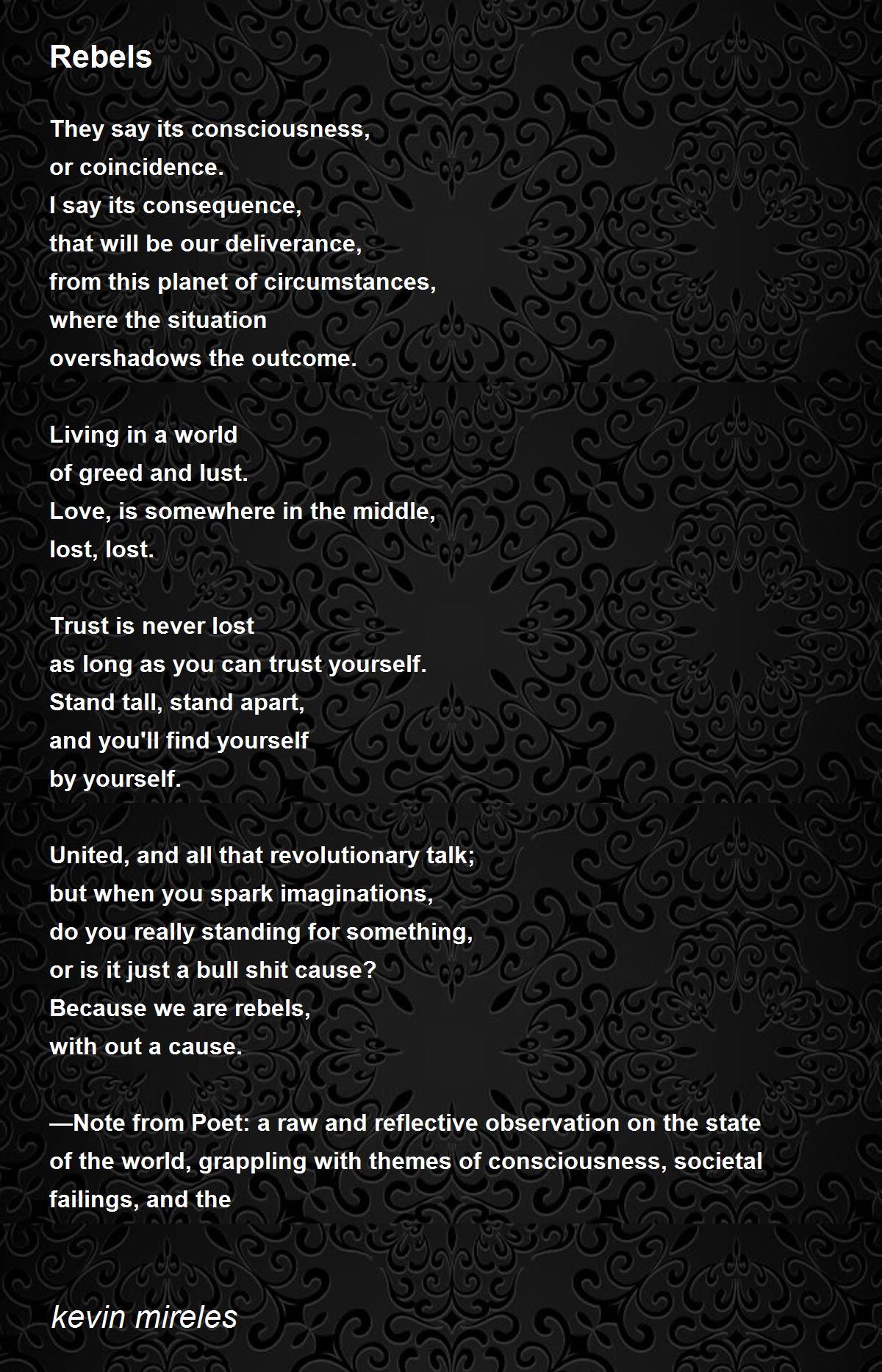 Rebels

They say its consciousness,
or coincidence.
I say its consequence,
that will be our deliverance,
from this planet of circumstances,
where the situation
overshadows the outcome.

Living in a world
of greed and lust.
Love, is somewhere in the middle,
lost, lost.

Trust is never lost
as long as you can trust yourself.
Stand tall, stand apart,
and you'll find yourself
by yourself.

United, and all that revolutionary talk;
but when you spark imaginations,
do you really standing for something,
or is it just a bull shit cause?
Because we are rebels,
with out a cause.

—Note from Poet: a raw and reflective observation on the state of the world, grappling with themes of consciousness, societal failings, and the

kevin mireles